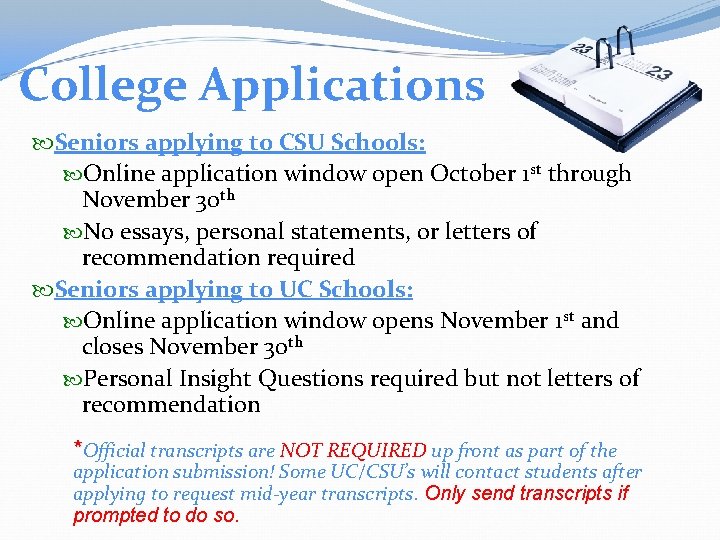 College Applications

Seniors applying to CSU Schools:

Online application window open October 1st through November 30th

No essays, personal statements, or letters of recommendation required

Seniors applying to UC Schools:

Online application window opens November 1st and closes November 30th

Personal Insight Questions required but not letters of recommendation

*Official transcripts are NOT REQUIRED up front as part of the application submission! Some UC/CSU's will contact students after applying to request mid-year transcripts. Only send transcripts if prompted to do so.